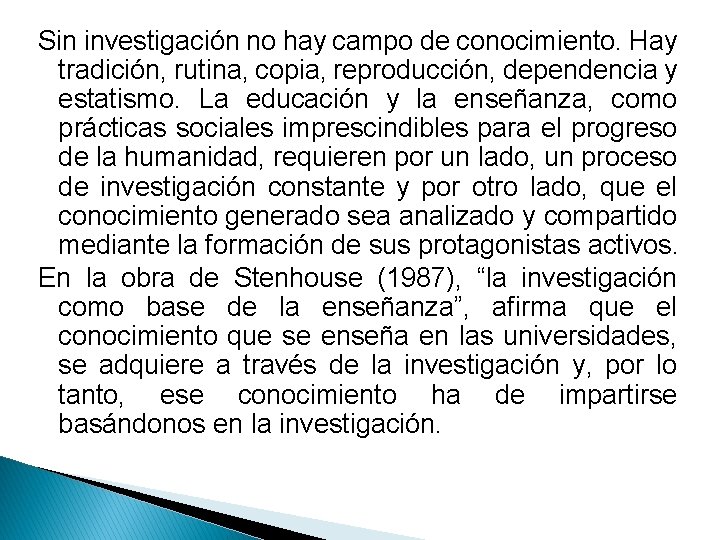 Sin investigación no hay campo de conocimiento. Hay tradición, rutina, copia, reproducción, dependencia y estatismo. La educación y la enseñanza, como prácticas sociales imprescindibles para el progreso de la humanidad, requieren por un lado, un proceso de investigación constante y por otro lado, que el conocimiento generado sea analizado y compartido mediante la formación de sus protagonistas activos.

En la obra de Stenhouse (1987), “la investigación como base de la enseñanza”, afirma que el conocimiento que se enseña en las universidades, se adquiere a través de la investigación y, por lo tanto, ese conocimiento ha de impartirse basándonos en la investigación.